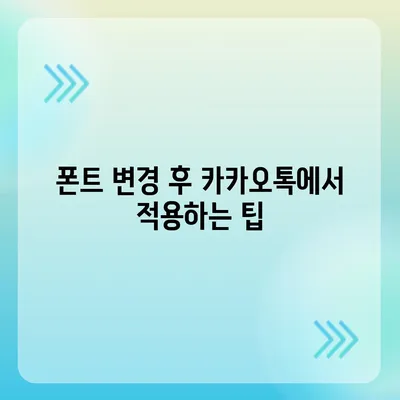 폰트 변경 후 카카오톡에서 적용하는 팁